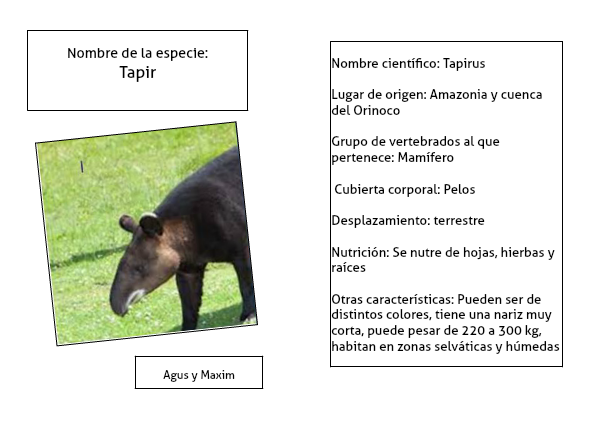 Nombre de la especie:
Tapir

Agus y Maxim

Nombre científico: Tapirus

Lugar de origen: Amazonia y cuenca del Orinoco

Grupo de vertebrados al que pertenece: Mamífero

Cubierta corporal: Pelos

Desplazamiento: terrestre

Nutrición: Se nutre de hojas, hierbas y raíces

Otras características: Pueden ser de distintos colores, tiene una nariz muy corta, puede pesar de 220 a 300 kg, habitan en zonas selváticas y húmedas